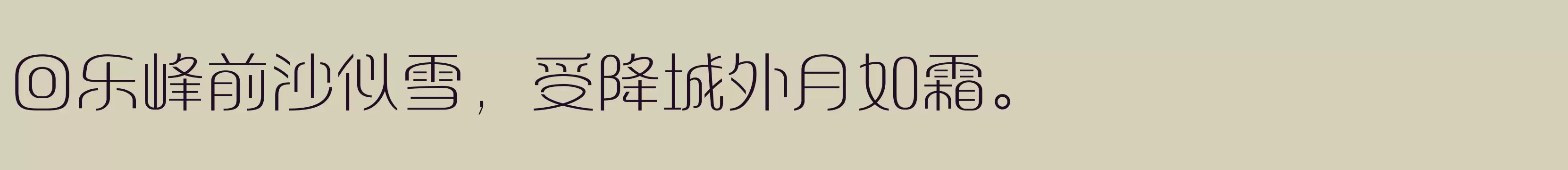 回乐峰前沙似雪，受降城外月如霜。